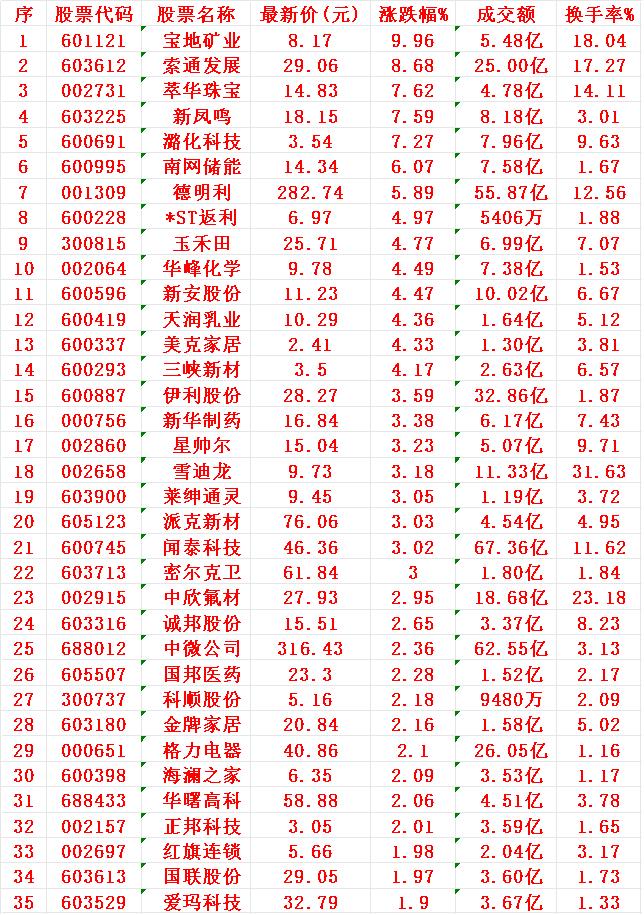 | 序 | 股票代码 | 股票名称 | 最新价(元) | 涨跌幅% | 成交额 | 换手率% |
|---|---|---|---|---|---|---|
| 1 | 601121 | 宝地矿业 | 8.17 | 9.96 | 5.48亿 | 18.04 |
| 2 | 603612 | 索通发展 | 29.06 | 8.68 | 25.00亿 | 17.27 |
| 3 | 002731 | 萃华珠宝 | 14.83 | 7.62 | 4.78亿 | 14.11 |
| 4 | 603225 | 新凤鸣 | 18.15 | 7.59 | 8.18亿 | 3.01 |
| 5 | 600691 | 潞化科技 | 3.54 | 7.27 | 7.96亿 | 9.63 |
| 6 | 600995 | 南网储能 | 14.34 | 6.07 | 7.58亿 | 1.67 |
| 7 | 001309 | 德明利 | 282.74 | 5.89 | 55.87亿 | 12.56 |
| 8 | 600228 | *ST返利 | 6.97 | 4.97 | 5406万 | 1.88 |
| 9 | 300815 | 玉禾田 | 25.71 | 4.77 | 6.99亿 | 7.07 |
| 10 | 002064 | 华峰化学 | 9.78 | 4.49 | 7.38亿 | 1.53 |
| 11 | 600596 | 新安股份 | 11.23 | 4.47 | 10.02亿 | 6.67 |
| 12 | 600419 | 天润乳业 | 10.29 | 4.36 | 1.64亿 | 5.12 |
| 13 | 600337 | 美克家居 | 2.41 | 4.33 | 1.30亿 | 3.81 |
| 14 | 600293 | 三峡新材 | 3.5 | 4.17 | 2.63亿 | 6.57 |
| 15 | 600887 | 伊利股份 | 28.27 | 3.59 | 32.86亿 | 1.87 |
| 16 | 000756 | 新华制药 | 16.84 | 3.38 | 6.17亿 | 7.43 |
| 17 | 002860 | 星帅尔 | 15.04 | 3.23 | 5.07亿 | 9.71 |
| 18 | 002658 | 雪迪龙 | 9.73 | 3.18 | 11.33亿 | 31.63 |
| 19 | 603900 | 莱绅通灵 | 9.45 | 3.05 | 1.19亿 | 3.72 |
| 20 | 605123 | 派克新材 | 76.06 | 3.03 | 4.54亿 | 4.95 |
| 21 | 600745 | 闻泰科技 | 46.36 | 3.02 | 67.36亿 | 11.62 |
| 22 | 603713 | 密尔克卫 | 61.84 | 3 | 1.80亿 | 1.84 |
| 23 | 002915 | 中欣氟材 | 27.93 | 2.95 | 18.68亿 | 23.18 |
| 24 | 603316 | 诚邦股份 | 15.51 | 2.65 | 3.37亿 | 8.23 |
| 25 | 688012 | 中微公司 | 316.43 | 2.36 | 62.55亿 | 3.13 |
| 26 | 605507 | 国邦医药 | 23.3 | 2.28 | 1.52亿 | 2.17 |
| 27 | 300737 | 科顺股份 | 5.16 | 2.18 | 9480万 | 2.09 |
| 28 | 603180 | 金牌家居 | 20.84 | 2.16 | 1.58亿 | 5.02 |
| 29 | 000651 | 格力电器 | 40.86 | 2.1 | 26.05亿 | 1.16 |
| 30 | 600398 | 海澜之家 | 6.35 | 2.09 | 3.53亿 | 1.17 |
| 31 | 688433 | 华曙高科 | 58.88 | 2.06 | 4.51亿 | 3.78 |
| 32 | 002157 | 正邦科技 | 3.05 | 2.01 | 3.59亿 | 1.65 |
| 33 | 002697 | 红旗连锁 | 5.66 | 1.98 | 2.04亿 | 3.17 |
| 34 | 603613 | 国联股份 | 29.05 | 1.97 | 3.60亿 | 1.73 |
| 35 | 603529 | 爱玛科技 | 32.79 | 1.9 | 3.67亿 | 1.33 |